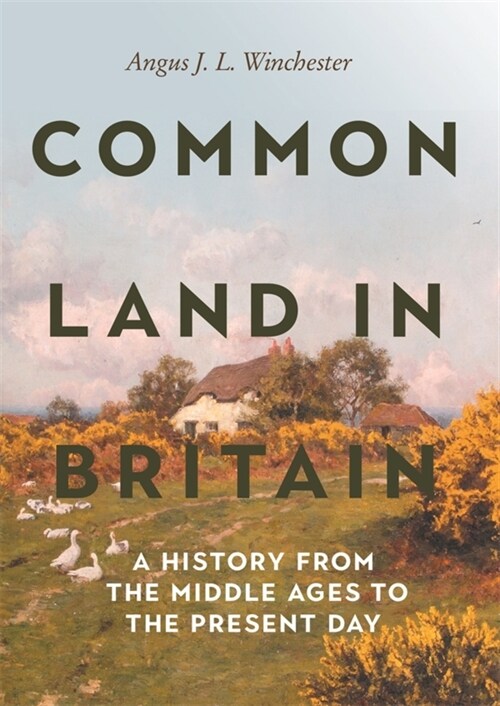 Angus J. L. Winchester

COMMON LAND IN BRITAIN

A HISTORY FROM THE MIDDLE AGES TO THE PRESENT DAY